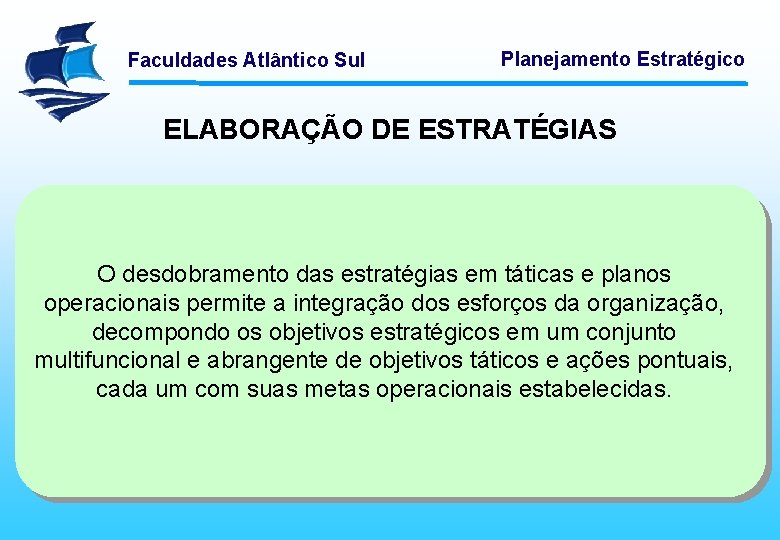 Faculdades Atlântico Sul

Planejamento Estratégico

ELABORAÇÃO DE ESTRATÉGIAS

O desdobramento das estratégias em táticas e planos operacionais permite a integração dos esforços da organização, decompondo os objetivos estratégicos em um conjunto multifuncional e abrangente de objetivos táticos e ações pontuais, cada um com suas metas operacionais estabelecidas.